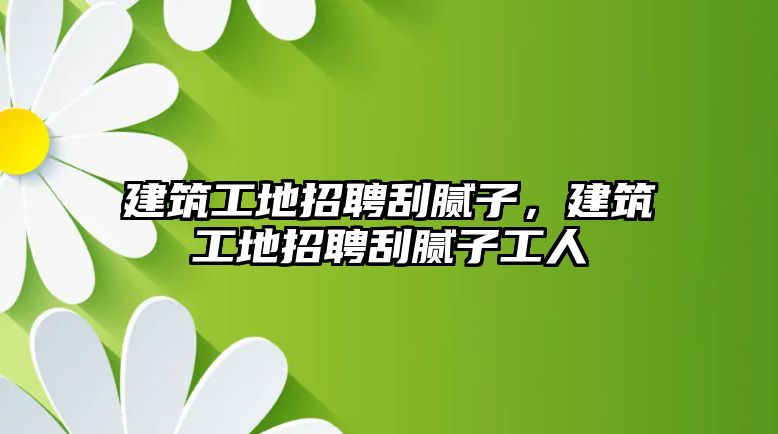 建筑工地招聘刮腻子，建筑工地招聘刮腻子工人